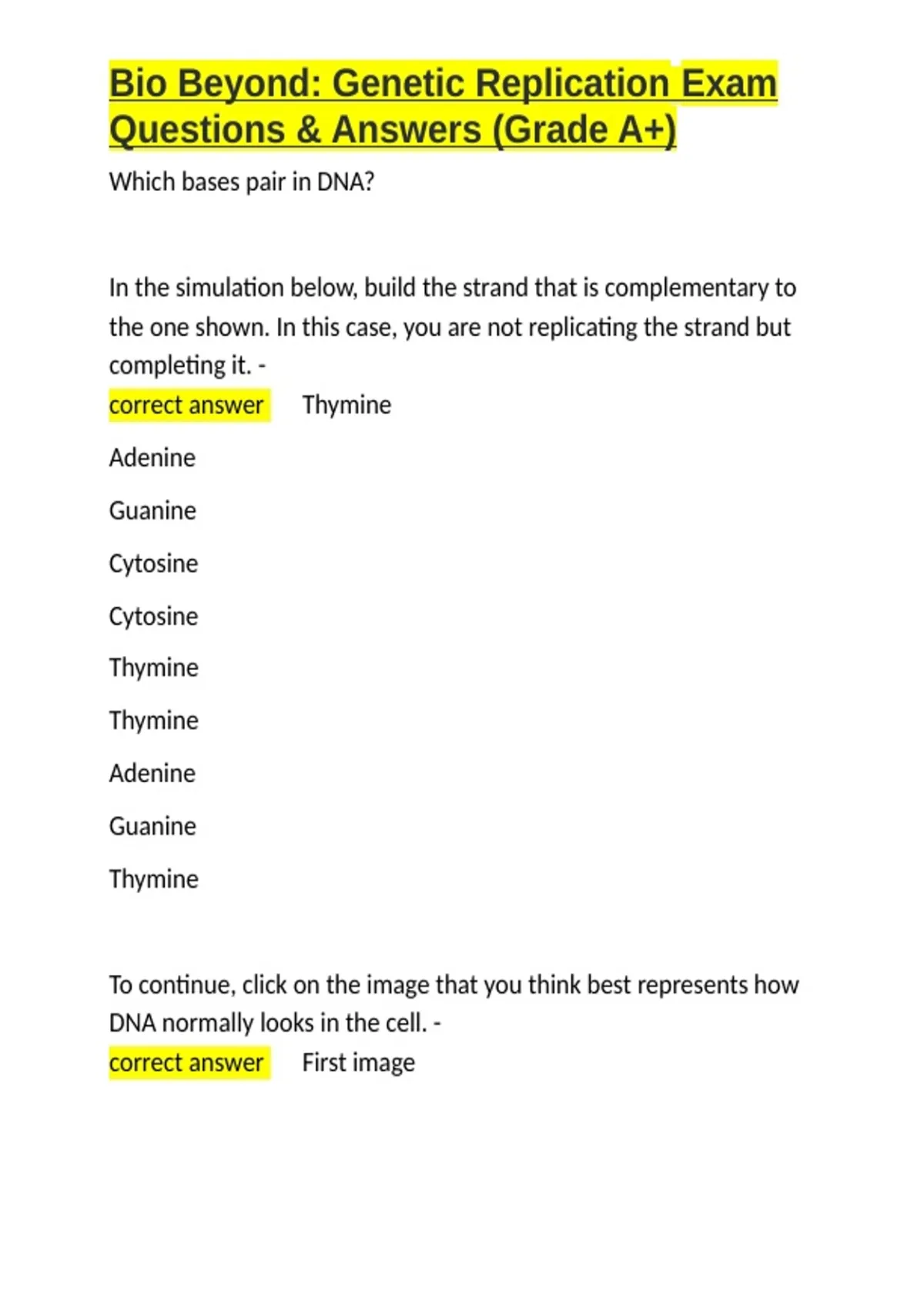 Bio Beyond: Genetic Replication Exam Questions & Answers (Grade A+)

Which bases pair in DNA?

In the simulation below, build the strand that is complementary to the one shown. In this case, you are not replicating the strand but completing it. -

correct answer Thymine

Adenine

Guanine

Cytosine

Cytosine

Thymine

Thymine

Adenine

Guanine

Thymine

To continue, click on the image that you think best represents how DNA normally looks in the cell. -

correct answer First image